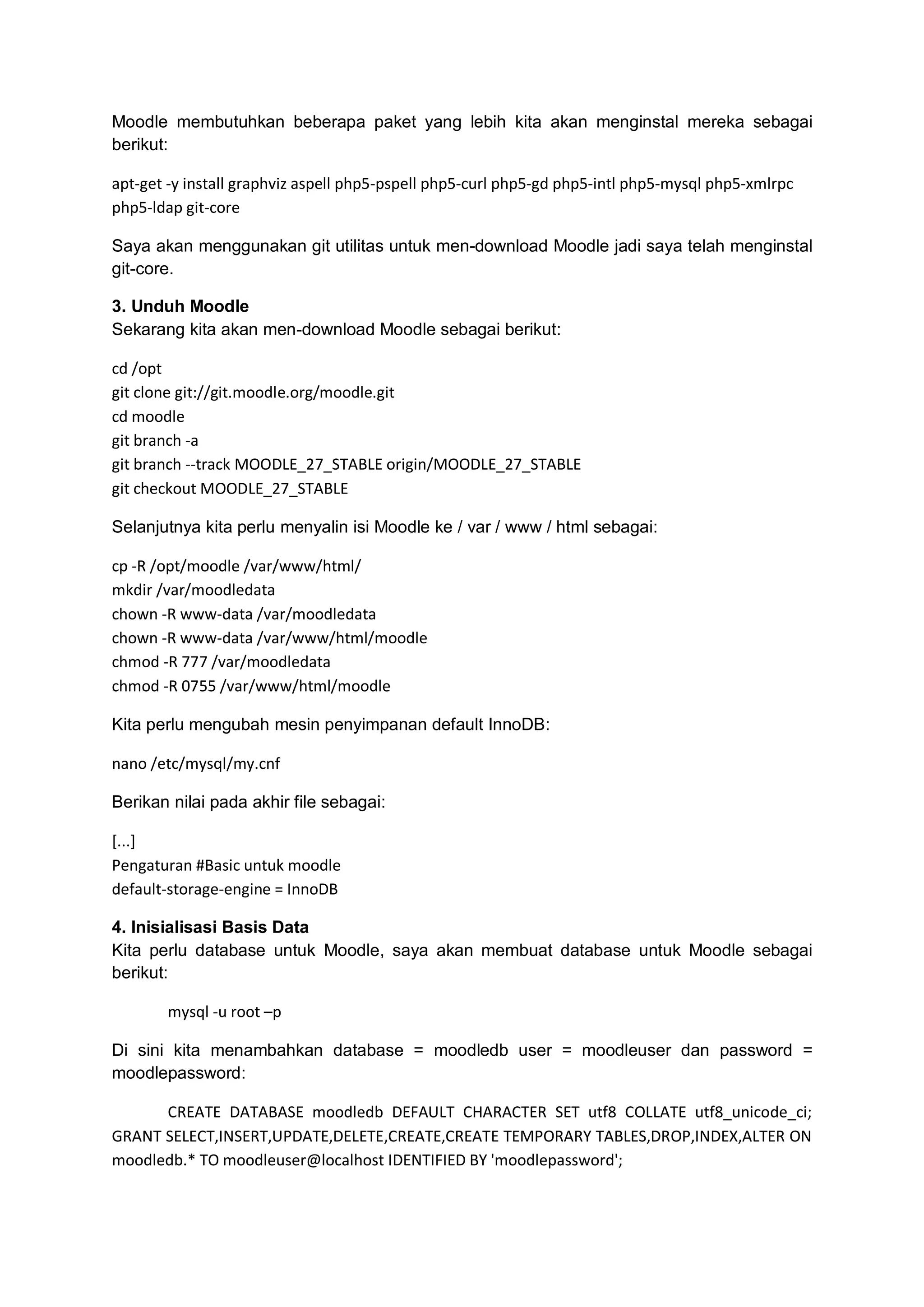 Moodle membutuhkan beberapa paket yang lebih kita akan menginstal mereka sebagai berikut:

apt-get -y install graphviz aspell php5-pspell php5-curl php5-gd php5-intl php5-mysql php5-xmlrpc php5-ldap git-core

Saya akan menggunakan git utilitas untuk men-download Moodle jadi saya telah menginstal git-core.

3. Unduh Moodle
Sekarang kita akan men-download Moodle sebagai berikut:

cd /opt
git clone git://git.moodle.org/moodle.git
cd moodle
git branch -a
git branch --track MOODLE_27_STABLE origin/MOODLE_27_STABLE
git checkout MOODLE_27_STABLE

Selanjutnya kita perlu menyalin isi Moodle ke / var / www / html sebagai:

cp -R /opt/moodle /var/www/html/
mkdir /var/moodledata
chown -R www-data /var/moodledata
chown -R www-data /var/www/html/moodle
chmod -R 777 /var/moodledata
chmod -R 0755 /var/www/html/moodle

Kita perlu mengubah mesin penyimpanan default InnoDB:

nano /etc/mysql/my.cnf

Berikan nilai pada akhir file sebagai:

[...]
Pengaturan #Basic untuk moodle
default-storage-engine = InnoDB

4. Inisialisasi Basis Data
Kita perlu database untuk Moodle, saya akan membuat database untuk Moodle sebagai berikut:

mysql -u root –p

Di sini kita menambahkan database = moodledb user = moodleuser dan password = moodlepassword:

CREATE DATABASE moodledb DEFAULT CHARACTER SET utf8 COLLATE utf8_unicode_ci; GRANT SELECT,INSERT,UPDATE,DELETE,CREATE,CREATE TEMPORARY TABLES,DROP,INDEX,ALTER ON moodledb.* TO moodleuser@localhost IDENTIFIED BY 'moodlepassword';